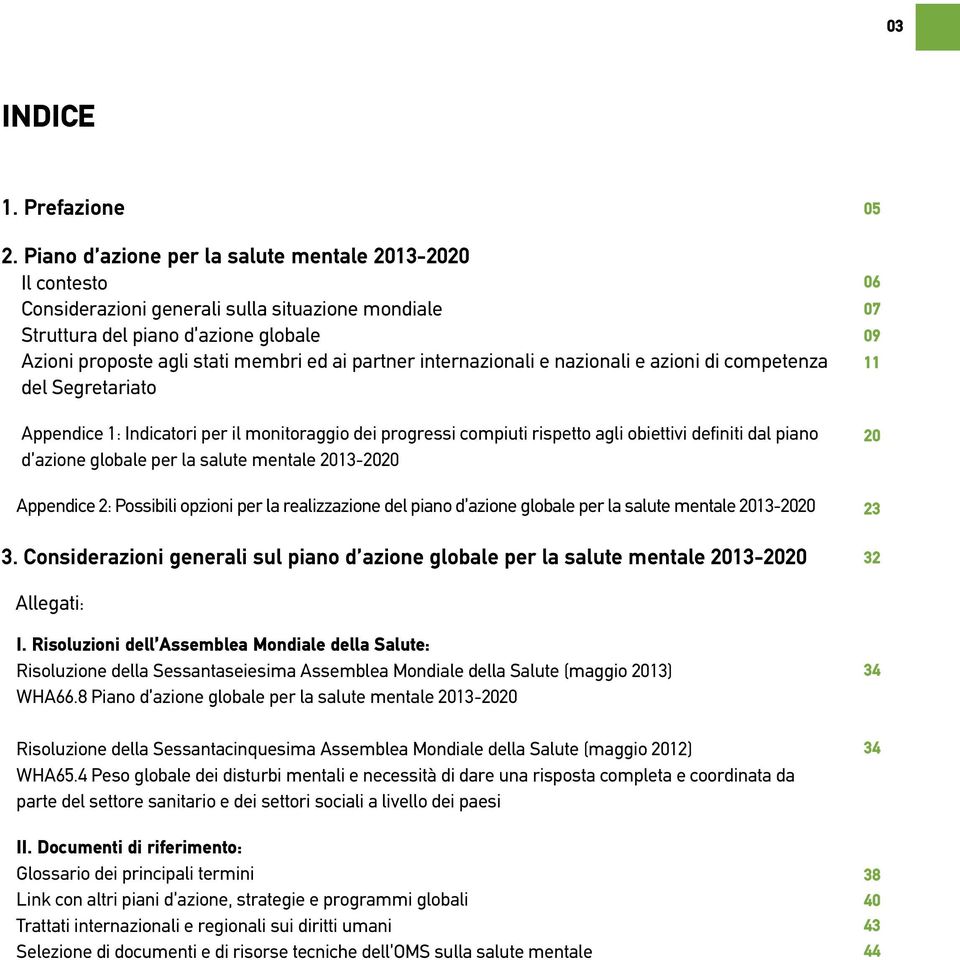 03

INDICE

1. Prefazione 05

2. Piano d'azione per la salute mentale 2013-2020
Il contesto 06
Considerazioni generali sulla situazione mondiale 07
Struttura del piano d'azione globale 09
Azioni proposte agli stati membri ed ai partner internazionali e nazionali e azioni di competenza del Segretariato 11

Appendice 1: Indicatori per il monitoraggio dei progressi compiuti rispetto agli obiettivi definiti dal piano d'azione globale per la salute mentale 2013-2020 20

Appendice 2: Possibili opzioni per la realizzazione del piano d'azione globale per la salute mentale 2013-2020 23

3. Considerazioni generali sul piano d'azione globale per la salute mentale 2013-2020 32

Allegati:

I. Risoluzioni dell'Assemblea Mondiale della Salute:
Risoluzione della Sessantaseiesima Assemblea Mondiale della Salute (maggio 2013) 34
WHA66.8 Piano d'azione globale per la salute mentale 2013-2020

Risoluzione della Sessantacinquesima Assemblea Mondiale della Salute (maggio 2012) 34
WHA65.4 Peso globale dei disturbi mentali e necessità di dare una risposta completa e coordinata da parte del settore sanitario e dei settori sociali a livello dei paesi

II. Documenti di riferimento:
Glossario dei principali termini 38
Link con altri piani d'azione, strategie e programmi globali 40
Trattati internazionali e regionali sui diritti umani 43
Selezione di documenti e di risorse tecniche dell'OMS sulla salute mentale 44